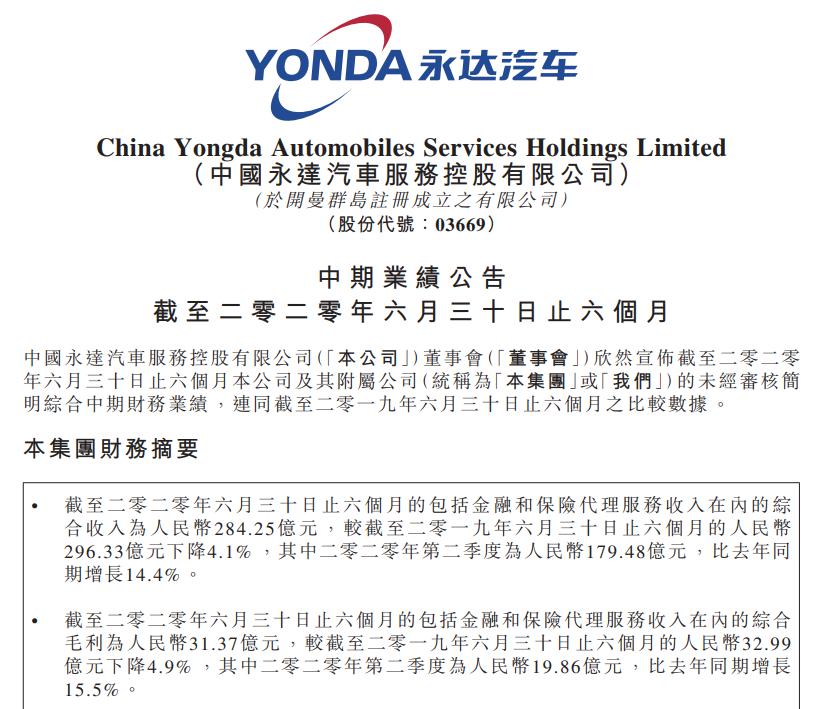 YONDA 永达汽车

China Yongda Automobiles Services Holdings Limited
(中國永達汽車服務控股有限公司)
(於開曼群島註冊成立之有限公司)
(股份代號:03669)

中期業績公告
截至二零二零年六月三十日止六個月

中國永達汽車服務控股有限公司(「本公司」)董事會(「董事會」)欣然宣佈截至二零二零年六月三十日止六個月本公司及其附屬公司(統稱為「本集團」或「我們」)的未經審核簡明綜合中期財務業績,連同截至二零一九年六月三十日止六個月之比較數據。

本集團財務摘要

• 截至二零二零年六月三十日止六個月的包括金融和保險代理服務收入在內的綜合收入為人民幣284.25億元,較截至二零一九年六月三十日止六個月的人民幣296.33億元下降4.1%,其中二零二零年第二季度為人民幣179.48億元,比去年同期增長14.4%。

• 截至二零二零年六月三十日止六個月的包括金融和保險代理服務收入在內的綜合毛利為人民幣31.37億元,較截至二零一九年六月三十日止六個月的人民幣32.99億元下降4.9%,其中二零二零年第二季度為人民幣19.86億元,比去年同期增長15.5%。